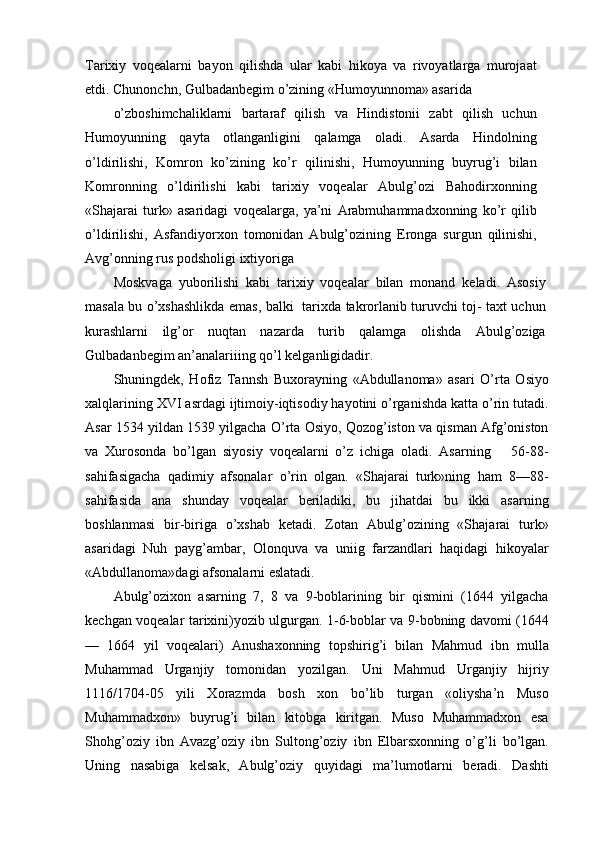 Tarixiy voqealarni bayon qilishda ular kabi hikoya va rivoyatlarga murojaat etdi. Chunonchn, Gulbadanbegim o’zining «Humoyunnoma» asarida

o’zboshimchaliklarni bartaraf qilish va Hindistonii zabt qilish uchun Humoyunning qayta otlanganligini qalamga oladi. Asarda Hindolning o’ldirilishi, Komron ko’zining ko’r qilinishi, Humoyunning buyrug’i bilan Komronning o’ldirilishi kabi tarixiy voqealar Abulg’ozi Bahodirxonning «Shajarai turk» asaridagi voqealarga, ya’ni Arabmuhammadxonning ko’r qilib o’ldirilishi, Asfandiyorxon tomonidan Abulg’ozining Eronga surgun qilinishi, Avg’onning rus podsholigi ixtiyoriga

Moskvaga yuborilishi kabi tarixiy voqealar bilan monand keladi. Asosiy masala bu o’xshashlikda emas, balki tarixda takrorlanib turuvchi toj- taxt uchun kurashlarni ilg’or nuqtan nazarda turib qalamga olishda Abulg’oziga Gulbadanbegim an’analariiing qo’l kelganligidadir.

Shuningdek, Hofiz Tannsh Buxorayning «Abdullanoma» asari O’rta Osiyo xalqlarining XVI asrdagi ijtimoiy-iqtisodiy hayotini o’rganishda katta o’rin tutadi. Asar 1534 yildan 1539 yilgacha O’rta Osiyo, Qozog’iston va qisman Afg’oniston va Xurosonda bo’lgan siyosiy voqealarni o’z ichiga oladi. Asarning 56-88-sahifasigacha qadimiy afsonalar o’rin olgan. «Shajarai turk»ning ham 8—88-sahifasida ana shunday voqealar beriladiki, bu jihatdai bu ikki asarning boshlanmasi bir-biriga o’xshab ketadi. Zotan Abulg’ozining «Shajarai turk» asaridagi Nuh payg’ambar, Olonquva va uniig farzandlari haqidagi hikoyalar «Abdullanoma»dagi afsonalarni eslatadi.

Abulg’ozixon asarning 7, 8 va 9-boblarining bir qismini (1644 yilgacha kechgan voqealar tarixini)yozib ulgurgan. 1-6-boblar va 9-bobning davomi (1644 — 1664 yil voqealari) Anushaxonning topshirig’i bilan Mahmud ibn mulla Muhammad Urganjiy tomonidan yozilgan. Uni Mahmud Urganjiy hijriy 1116/1704-05 yili Xorazmda bosh xon bo’lib turgan «oliysha’n Muso Muhammadxon» buyrug’i bilan kitobga kiritgan. Muso Muhammadxon esa Shohg’oziy ibn Avazg’oziy ibn Sultong’oziy ibn Elbarsxonning o’g’li bo’lgan. Uning nasabiga kelsak, Abulg’oziy quyidagi ma’lumotlarni beradi. Dashti